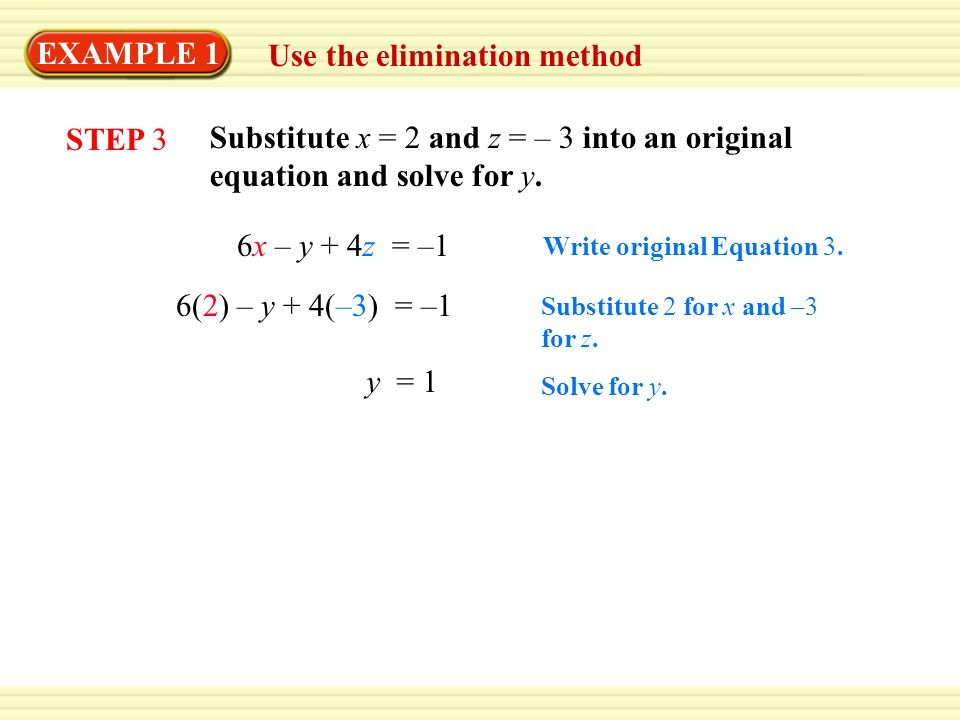 EXAMPLE 1 Use the elimination method

STEP 3 Substitute $x = 2$ and $z = -3$ into an original equation and solve for $y$.

$6x - y + 4z = -1$ Write original Equation 3.

$6(2) - y + 4(-3) = -1$ Substitute 2 for $x$ and $-3$ for $z$.

$y = 1$ Solve for $y$.